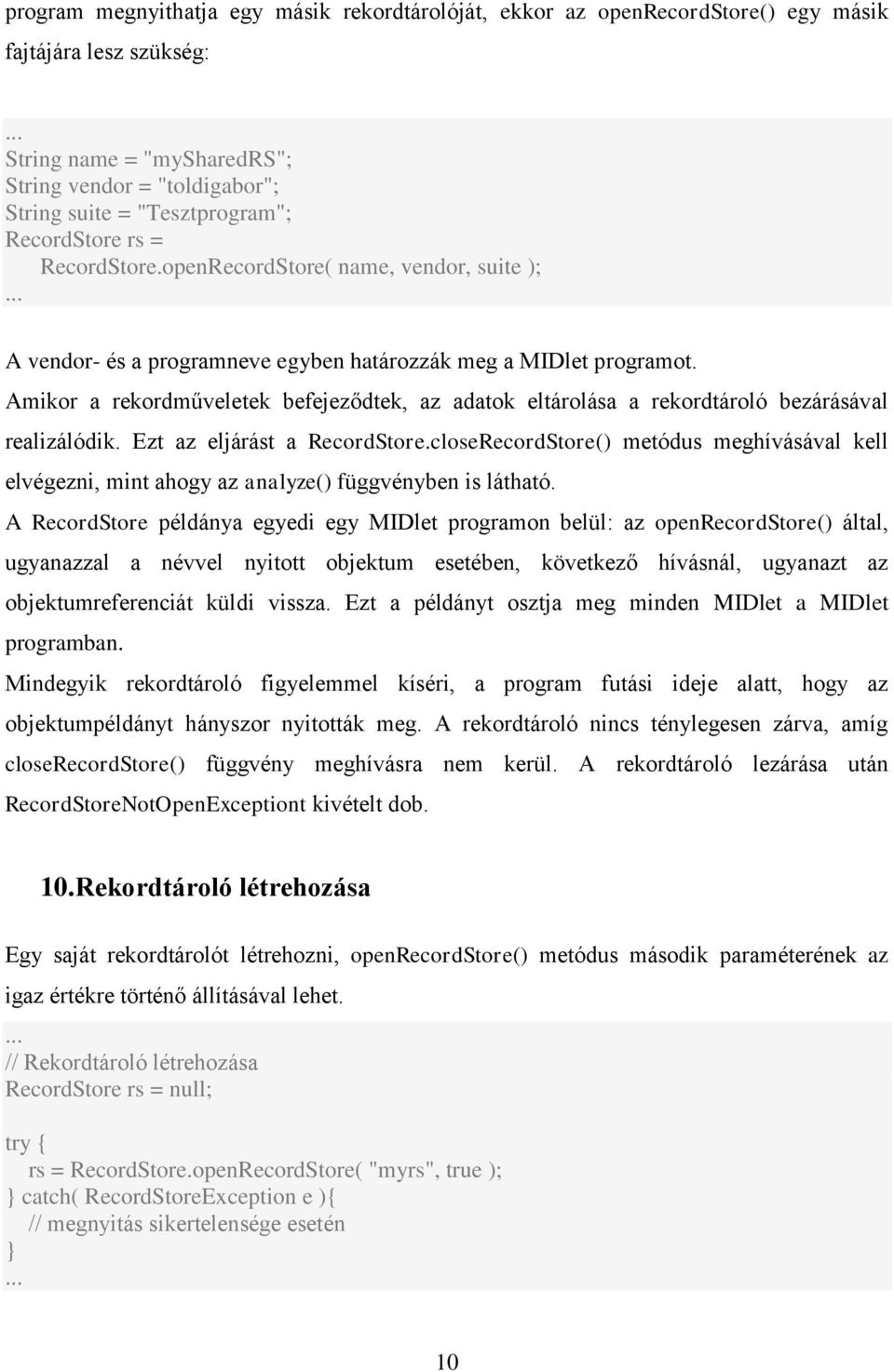 program megnyithatja egy másik rekordtárolóját, ekkor az openRecordStore() egy másik fajtájára lesz szükség:

...
String name = "mySharedRS";
String vendor = "toldigabor";
String suite = "Tesztprogram";
RecordStore rs =
    RecordStore.openRecordStore( name, vendor, suite );
...

A vendor- és a programneve egyben határozzák meg a MIDlet programot.

Amikor a rekordműveletek befejeződtek, az adatok eltárolása a rekordtároló bezárásával realizálódik. Ezt az eljárást a RecordStore.closeRecordStore() metódus meghívásával kell elvégezni, mint ahogy az analyze() függvényben is látható.

A RecordStore példánya egyedi egy MIDlet programon belül: az openRecordStore() által, ugyanazzal a névvel nyitott objektum esetében, következő hívásnál, ugyanazt az objektumreferenciát küldi vissza. Ezt a példányt osztja meg minden MIDlet a MIDlet programban.

Mindegyik rekordtároló figyelemmel kíséri, a program futási ideje alatt, hogy az objektumpéldányt hányszor nyitották meg. A rekordtároló nincs ténylegesen zárva, amíg closeRecordStore() függvény meghívásra nem kerül. A rekordtároló lezárása után RecordStoreNotOpenExceptiont kivételt dob.

10.Rekordtároló létrehozása

Egy saját rekordtárolót létrehozni, openRecordStore() metódus második paraméterének az igaz értékre történő állításával lehet.

...
// Rekordtároló létrehozása
RecordStore rs = null;

try {
   rs = RecordStore.openRecordStore( "myrs", true );
} catch( RecordStoreException e ){
   // megnyitás sikertelensége esetén
}
...

10